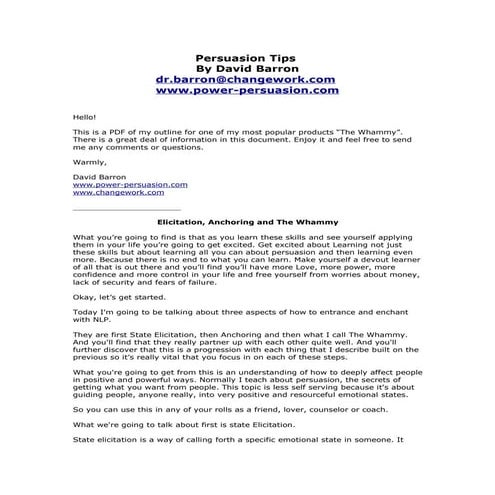 Persuasion Tips
By David Barron
dr.barron@changework.com
www.power-persuasion.com

Hello!

This is a PDF of my outline for one of my most popular products "The Whammy". There is a great deal of information in this document. Enjoy it and feel free to send me any comments or questions.

Warmly,

David Barron
www.power-persuasion.com
www.changework.com

Elicitation, Anchoring and The Whammy

What you're going to find is that as you learn these skills and see yourself applying them in your life you're going to get excited. Get excited about Learning not just these skills but about learning all you can about persuasion and then learning even more. Because there is no end to what you can learn. Make yourself a devout learner of all that is out there and you'll find you'll have more Love, more power, more confidence and more control in your life and free yourself from worries about money, lack of security and fears of failure.

Okay, let's get started.

Today I'm going to be talking about three aspects of how to entrance and enchant with NLP.

They are first State Elicitation, then Anchoring and then what I call The Whammy. And you'll find that they really partner up with each other quite well. And you'll further discover that this is a progression with each thing that I describe built on the previous so it's really vital that you focus in on each of these steps.

What you're going to get from this is an understanding of how to deeply affect people in positive and powerful ways. Normally I teach about persuasion, the secrets of getting what you want from people. This topic is less self serving because it's about guiding people, anyone really, into very positive and resourceful emotional states.

So you can use this in any of your rolls as a friend, lover, counselor or coach.

What we're going to talk about first is state Elicitation.

State elicitation is a way of calling forth a specific emotional state in someone. It